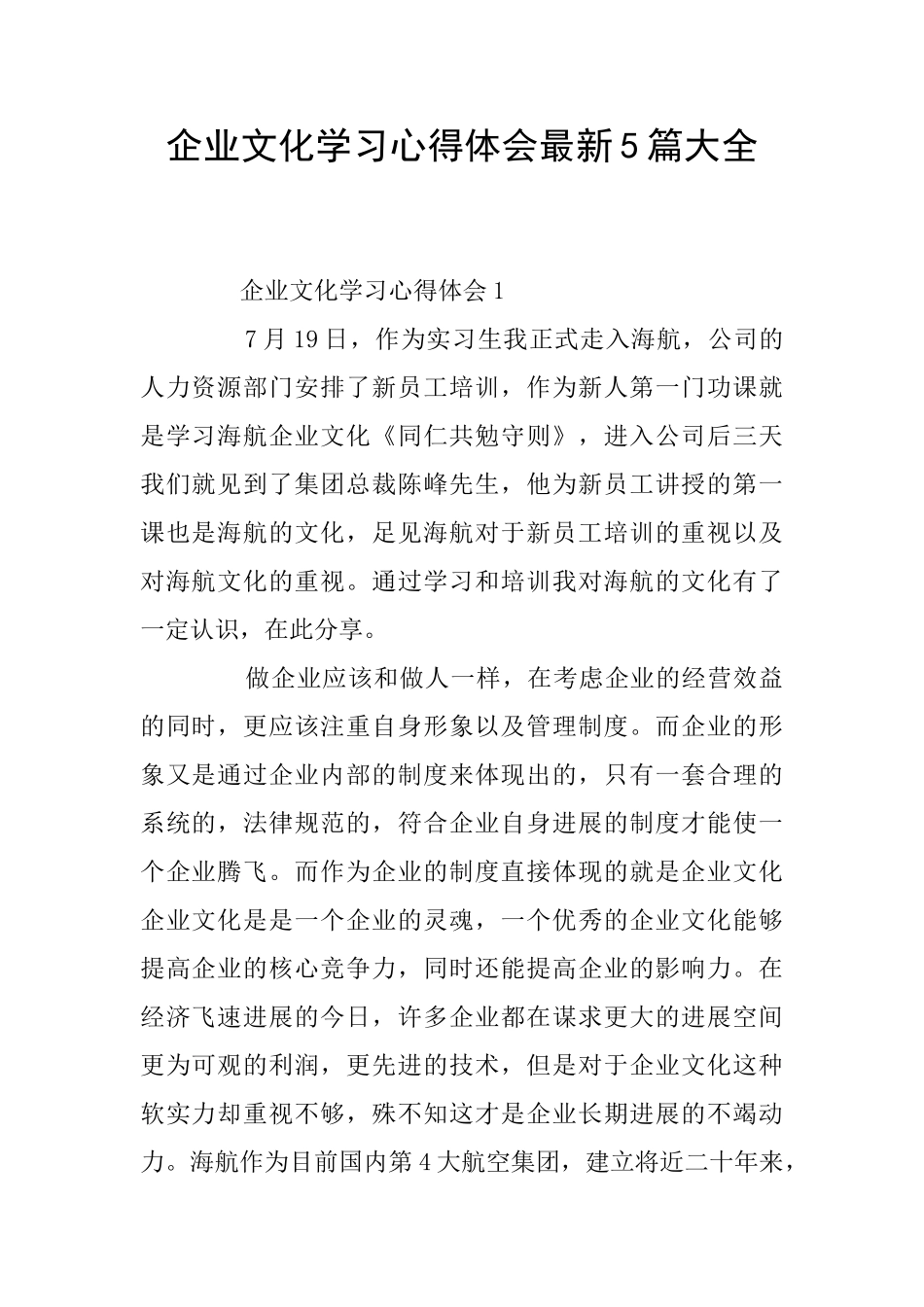 企业文化学习心得体会最新5篇大全

企业文化学习心得体会1

7月19日，作为实习生我正式走入海航，公司的人力资源部门安排了新员工培训，作为新人第一门功课就是学习海航企业文化《同仁共勉守则》，进入公司后三天我们就见到了集团总裁陈峰先生，他为新员工讲授的第一课也是海航的文化，足见海航对于新员工培训的重视以及对海航文化的重视。通过学习和培训我对海航的文化有了一定认识，在此分享。

做企业应该和做人一样，在考虑企业的经营效益的同时，更应该注重自身形象以及管理制度。而企业的形象又是通过企业内部的制度来体现出的，只有一套合理的系统的，法律规范的，符合企业自身进展的制度才能使一个企业腾飞。而作为企业的制度直接体现的就是企业文化企业文化是是一个企业的灵魂，一个优秀的企业文化能够提高企业的核心竞争力，同时还能提高企业的影响力。在经济飞速进展的今日，许多企业都在谋求更大的进展空间更为可观的利润，更先进的技术，但是对于企业文化这种软实力却重视不够，殊不知这才是企业长期进展的不竭动力。海航作为目前国内第4大航空集团，建立将近二十年来，